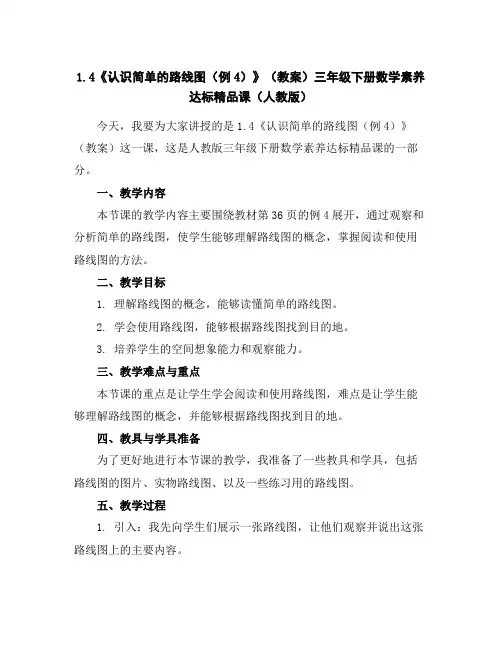 1.4《认识简单的路线图（例4）》（教案）三年级下册数学素养达标精品课（人教版）

今天，我要为大家讲授的是1.4《认识简单的路线图（例4）》（教案）这一课，这是人教版三年级下册数学素养达标精品课的一部分。

一、教学内容

本节课的教学内容主要围绕教材第36页的例4展开，通过观察和分析简单的路线图，使学生能够理解路线图的概念，掌握阅读和使用路线图的方法。

二、教学目标

1. 理解路线图的概念，能够读懂简单的路线图。

2. 学会使用路线图，能够根据路线图找到目的地。

3. 培养学生的空间想象能力和观察能力。

三、教学难点与重点

本节课的重点是让学生学会阅读和使用路线图，难点是让学生能够理解路线图的概念，并能够根据路线图找到目的地。

四、教具与学具准备

为了更好地进行本节课的教学，我准备了一些教具和学具，包括路线图的图片、实物路线图、以及一些练习用的路线图。

五、教学过程

1. 引入：我先向学生们展示一张路线图，让他们观察并说出这张路线图上的主要内容。